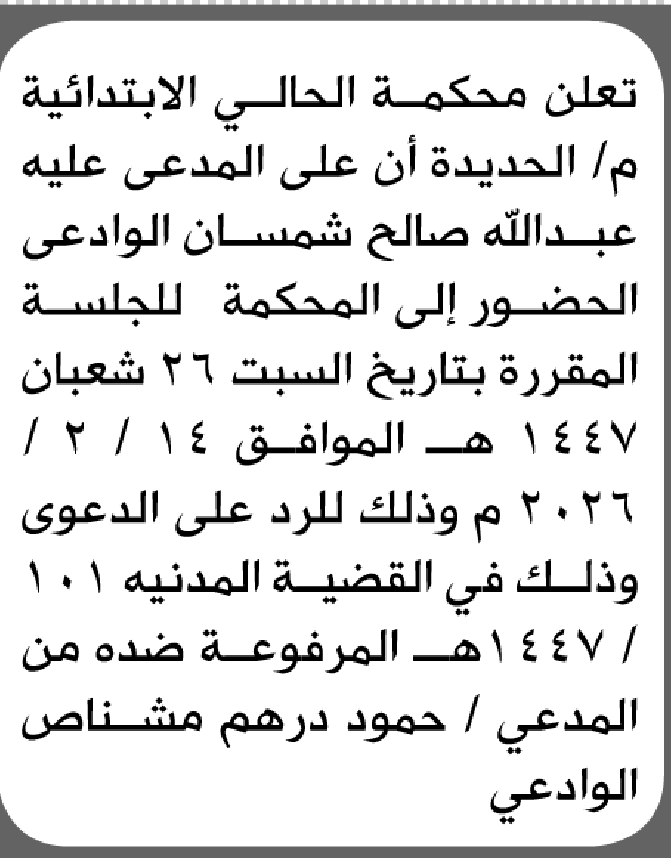 تعلن محكمة الحالي الابتدائية م/ الحديدة أن على المدعى عليه عبدالله صالح شمسان الوادعى الحضور إلى المحكمة للجلسة المقررة بتاريخ السبت ٢٦ شعبان ١٤٤٧ هـ الموافق ١٤ / ٢ / ٢٠٢٦ م وذلك للرد على الدعوى وذلك في القضية المدنيه ١٠١ / ١٤٤٧هـ المرفوعة ضده من المدعي / حمود درهم مشناص الوادعي